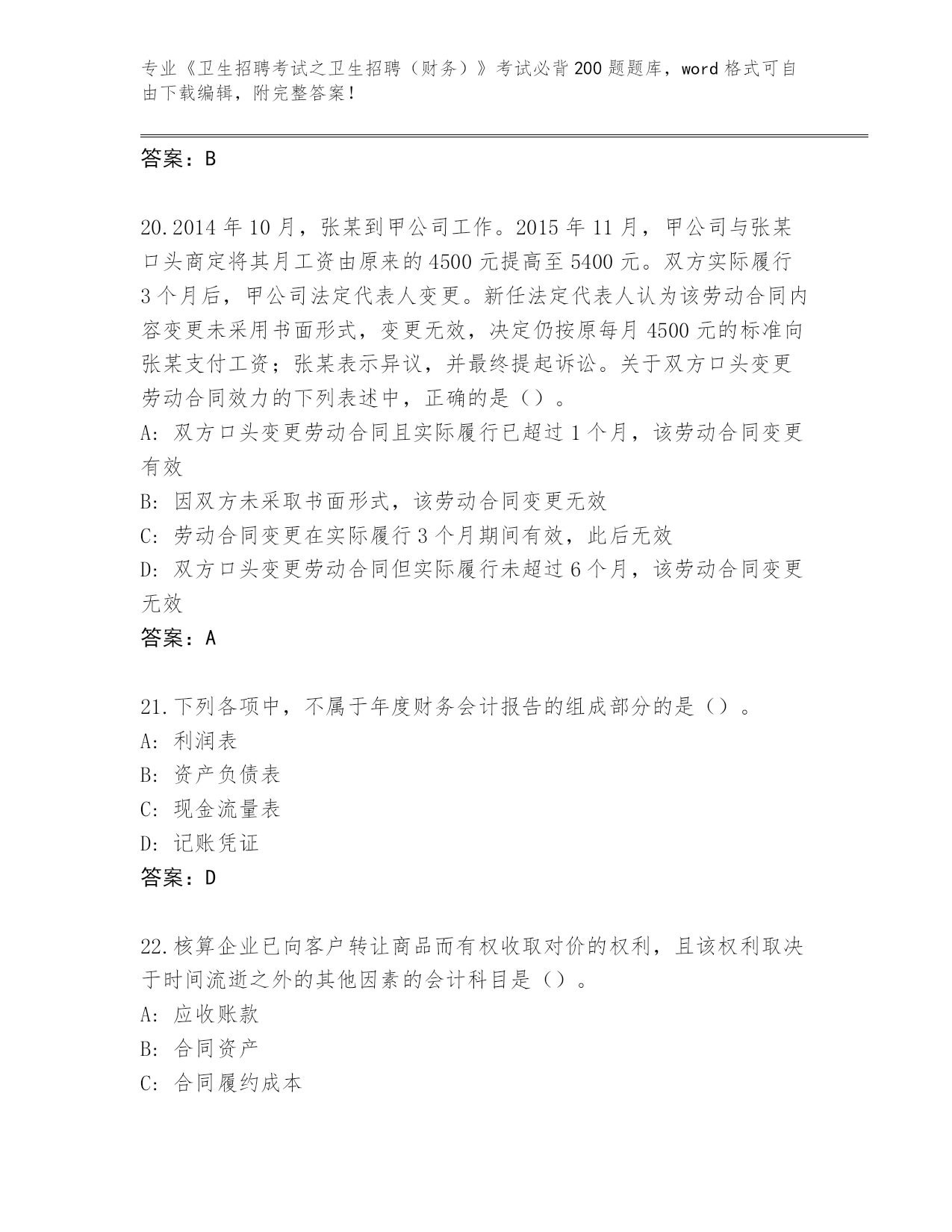 专业《卫生招聘考试之卫生招聘（财务）》考试必背200题题库，word格式可自由下载编辑，附完整答案！

答案：B

20.2014年10月，张某到甲公司工作。2015年11月，甲公司与张某口头商定将其月工资由原来的4500元提高至5400元。双方实际履行3个月后，甲公司法定代表人变更。新任法定代表人认为该劳动合同内容变更未采用书面形式，变更无效，决定仍按原每月4500元的标准向张某支付工资；张某表示异议，并最终提起诉讼。关于双方口头变更劳动合同效力的下列表述中，正确的是（）。
A: 双方口头变更劳动合同且实际履行已超过1个月，该劳动合同变更有效
B: 因双方未采取书面形式，该劳动合同变更无效
C: 劳动合同变更在实际履行3个月期间有效，此后无效
D: 双方口头变更劳动合同但实际履行未超过6个月，该劳动合同变更无效
答案：A

21.下列各项中，不属于年度财务会计报告的组成部分的是（）。
A: 利润表
B: 资产负债表
C: 现金流量表
D: 记账凭证
答案：D

22.核算企业已向客户转让商品而有权收取对价的权利，且该权利取决于时间流逝之外的其他因素的会计科目是（）。
A: 应收账款
B: 合同资产
C: 合同履约成本